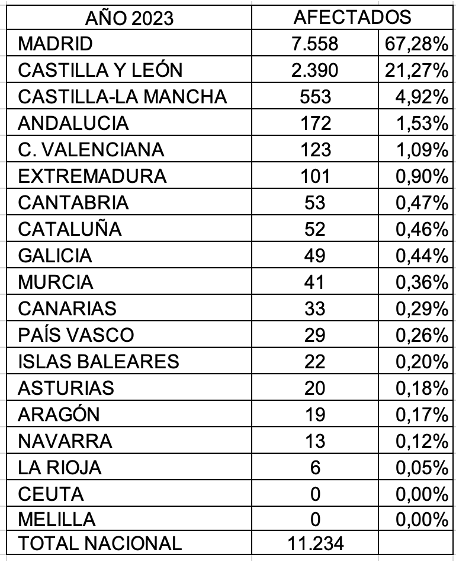 | AÑO 2023 | AFECTADOS | |
|---|---|---|
| MADRID | 7.558 | 67,28% |
| CASTILLA Y LEÓN | 2.390 | 21,27% |
| CASTILLA-LA MANCHA | 553 | 4,92% |
| ANDALUCIA | 172 | 1,53% |
| C. VALENCIANA | 123 | 1,09% |
| EXTREMADURA | 101 | 0,90% |
| CANTABRIA | 53 | 0,47% |
| CATALUÑA | 52 | 0,46% |
| GALICIA | 49 | 0,44% |
| MURCIA | 41 | 0,36% |
| CANARIAS | 33 | 0,29% |
| PAÍS VASCO | 29 | 0,26% |
| ISLAS BALEARES | 22 | 0,20% |
| ASTURIAS | 20 | 0,18% |
| ARAGÓN | 19 | 0,17% |
| NAVARRA | 13 | 0,12% |
| LA RIOJA | 6 | 0,05% |
| CEUTA | 0 | 0,00% |
| MELILLA | 0 | 0,00% |
| TOTAL NACIONAL | 11.234 | |